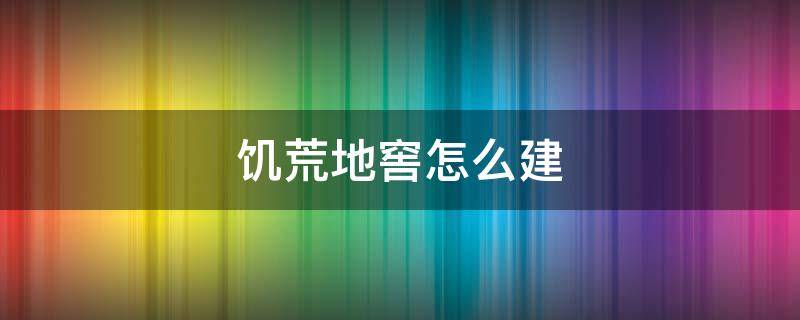 饥荒地窖怎么建